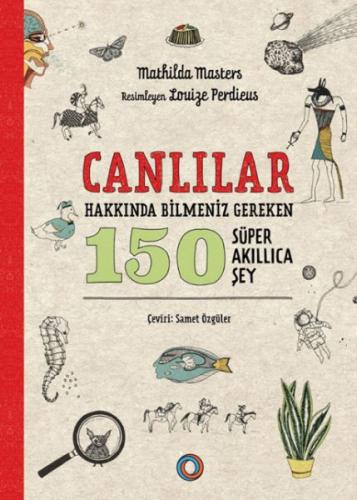 Mathilda Masters
Resimleyen Louize Perdieus

CANLILAR
HAKKINDA BİLMENİZ GEREKEN
150 SÜPER AKILLICA ŞEY

Çeviri: Samet Özgüler